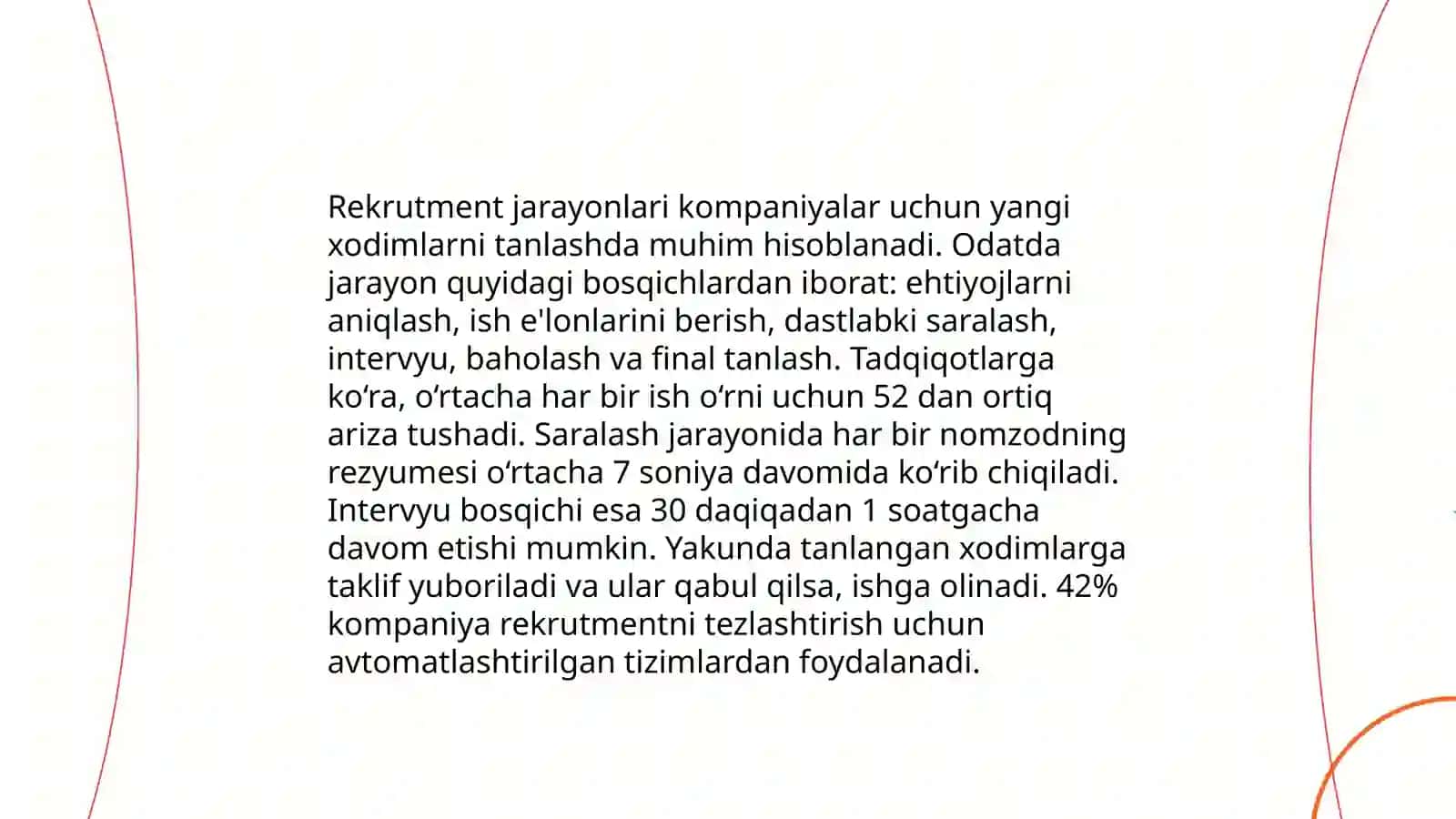 Rekrutment jarayonlari kompaniyalar uchun yangi xodimlarni tanlashda muhim hisoblanadi. Odatda jarayon quyidagi bosqichlardan iborat: ehtiyojlarni aniqlash, ish e'lonlarini berish, dastlabki saralash, intervyu, baholash va final tanlash. Tadqiqotlarga ko‘ra, o‘rtacha har bir ish o‘rni uchun 52 dan ortiq ariza tushadi. Saralash jarayonida har bir nomzodning rezyumesi o‘rtacha 7 soniya davomida ko‘rib chiqiladi. Intervyu bosqichi esa 30 daqiqadan 1 soatgacha davom etishi mumkin. Yakunda tanlangan xodimlarga taklif yuboriladi va ular qabul qilsa, ishga olinadi. 42% kompaniya rekrutmentni tezlashtirish uchun avtomatlashtirilgan tizimlardan foydalanadi.